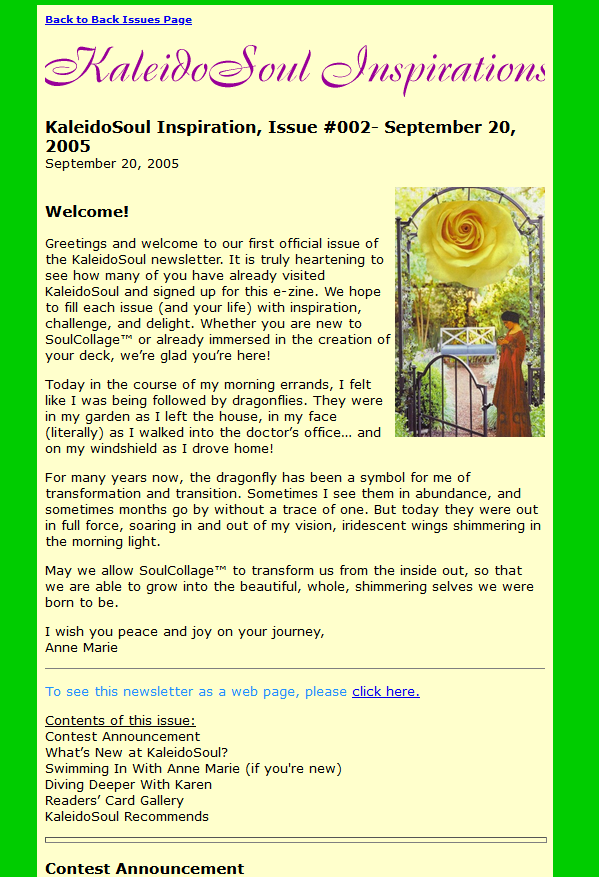 Back to Back Issues Page

KaleidoSoul Inspirations

KaleidoSoul Inspiration, Issue #002- September 20, 2005
September 20, 2005

Welcome!

Greetings and welcome to our first official issue of the KaleidoSoul newsletter. It is truly heartening to see how many of you have already visited KaleidoSoul and signed up for this e-zine. We hope to fill each issue (and your life) with inspiration, challenge, and delight. Whether you are new to SoulCollage™ or already immersed in the creation of your deck, we're glad you're here!

Today in the course of my morning errands, I felt like I was being followed by dragonflies. They were in my garden as I left the house, in my face (literally) as I walked into the doctor's office... and on my windshield as I drove home!

For many years now, the dragonfly has been a symbol for me of transformation and transition. Sometimes I see them in abundance, and sometimes months go by without a trace of one. But today they were out in full force, soaring in and out of my vision, iridescent wings shimmering in the morning light.

May we allow SoulCollage™ to transform us from the inside out, so that we are able to grow into the beautiful, whole, shimmering selves we were born to be.

I wish you peace and joy on your journey,
Anne Marie

To see this newsletter as a web page, please click here.

Contents of this issue:
Contest Announcement
What's New at KaleidoSoul?
Swimming In With Anne Marie (if you're new)
Diving Deeper With Karen
Readers' Card Gallery
KaleidoSoul Recommends

Contest Announcement